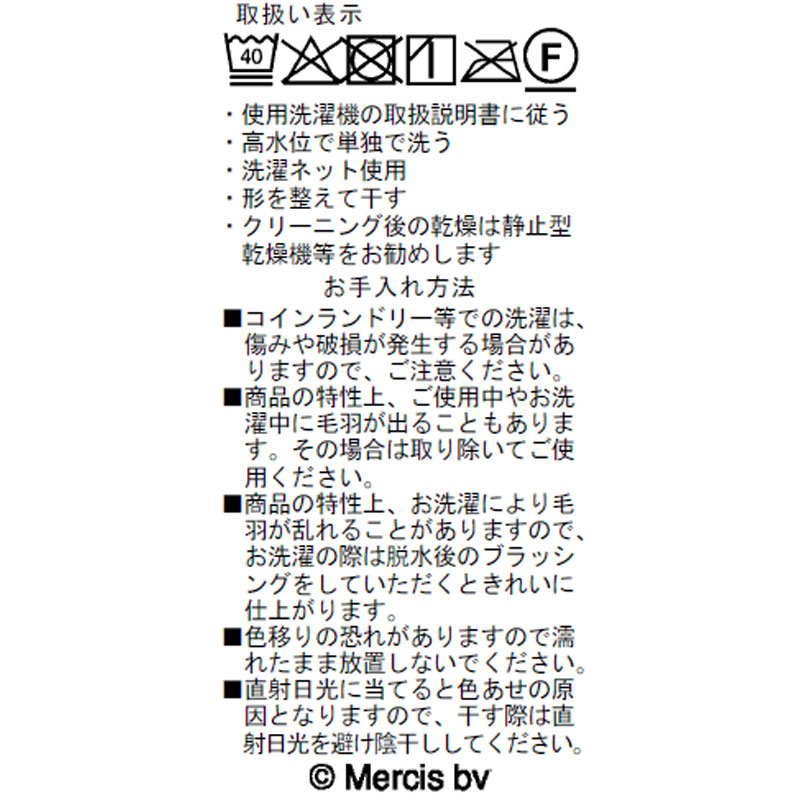 取扱い表示

40

F

・使用洗濯機の取扱説明書に従う
・高水位で単独で洗う
・洗濯ネット使用
・形を整えて干す
・クリーニング後の乾燥は静止型乾燥機等をお勧めします

お手入れ方法

■コインランドリー等での洗濯は、傷みや破損が発生する場合がありますので、ご注意ください。
■商品の特性上、ご使用中やお洗濯中に毛羽が出ることもあります。その場合は取り除いてご使用ください。
■商品の特性上、お洗濯により毛羽が乱れることがありますので、お洗濯の際は脱水後のブラッシングをしていただくときれいに仕上がります。
■色移りの恐れがありますので濡れたまま放置しないでください。
■直射日光に当てると色あせの原因となりますので、干す際は直射日光を避け陰干ししてください。

© Mercis bv